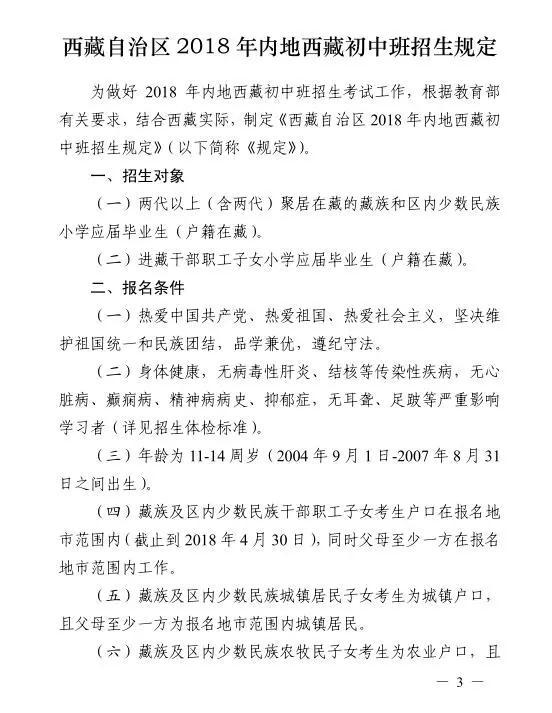 西藏自治区 2018 年内地西藏初中班招生规定

为做好 2018 年内地西藏初中班招生考试工作，根据教育部有关要求，结合西藏实际，制定《西藏自治区 2018 年内地西藏初中班招生规定》（以下简称《规定》）。

一、招生对象

（一）两代以上（含两代）聚居在藏的藏族和区内少数民族小学应届毕业生（户籍在藏）。

（二）进藏干部职工子女小学应届毕业生（户籍在藏）。

二、报名条件

（一）热爱中国共产党、热爱祖国、热爱社会主义，坚决维护祖国统一和民族团结，品学兼优，遵纪守法。

（二）身体健康，无病毒性肝炎、结核等传染性疾病，无心脏病、癫痫病、精神病病史、抑郁症，无耳聋、足跛等严重影响学习者（详见招生体检标准）。

（三）年龄为 11-14 周岁（2004 年 9 月 1 日-2007 年 8 月 31 日之间出生）。

（四）藏族及区内少数民族干部职工子女考生户口在报名地市范围内（截止到 2018 年 4 月 30 日），同时父母至少一方在报名地市范围内工作。

（五）藏族及区内少数民族城镇居民子女考生为城镇户口，且父母至少一方为报名地市范围内城镇居民。

（六）藏族及区内少数民族农牧民子女考生为农业户口，且

— 3 —